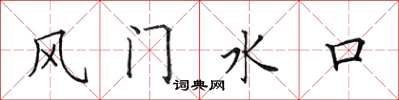 风门水口

词典网